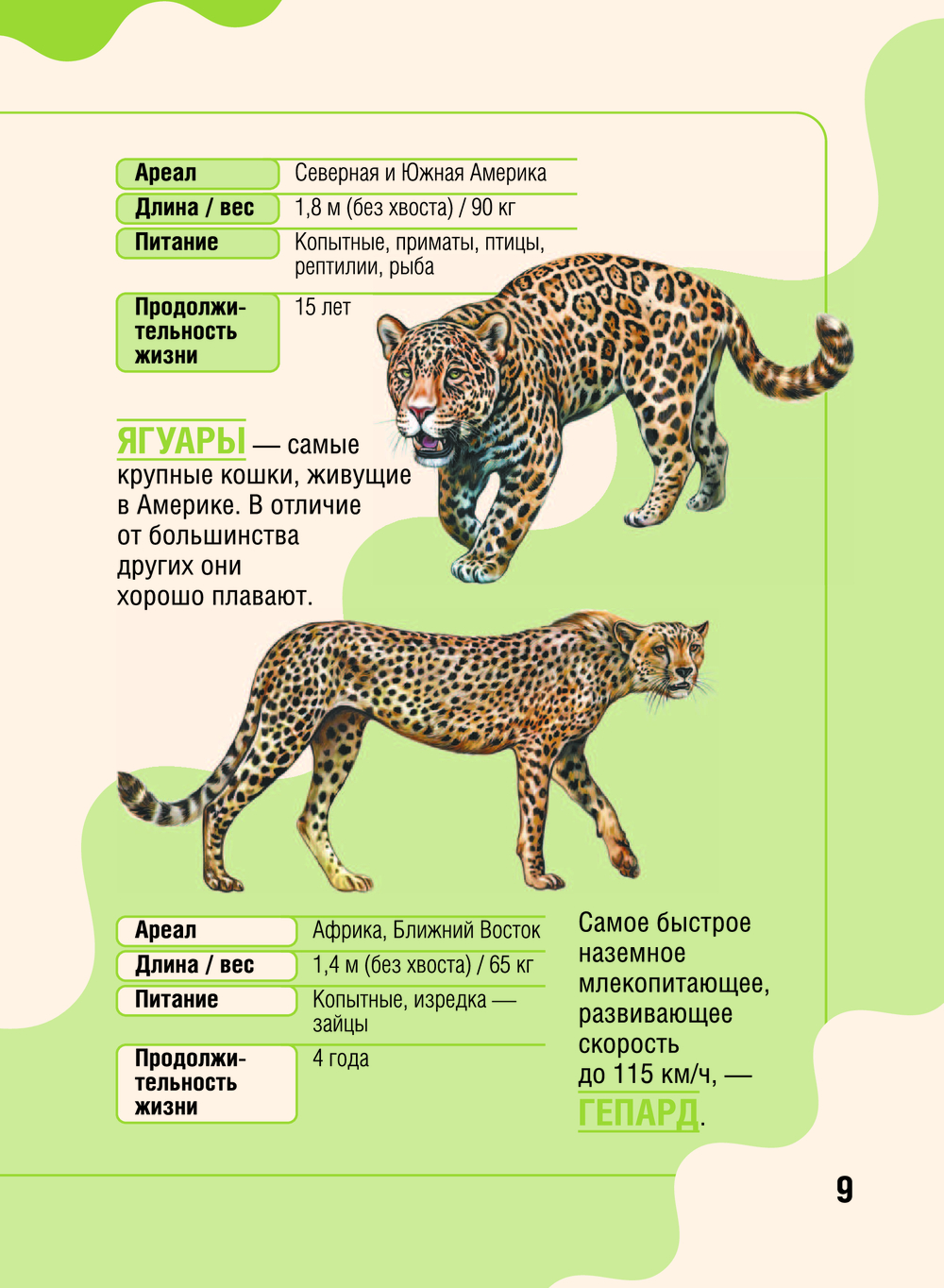 Ареал
Северная и Южная Америка

Длина / вес
1,8 м (без хвоста) / 90 кг

Питание
Копытные, приматы, птицы, рептилии, рыба

Продолжительность жизни
15 лет

ЯГУАРЫ — самые крупные кошки, живущие в Америке. В отличие от большинства других они хорошо плавают.

Ареал
Африка, Ближний Восток

Длина / вес
1,4 м (без хвоста) / 65 кг

Питание
Копытные, изредка — зайцы

Продолжительность жизни
4 года

Самое быстрое наземное млекопитающее, развивающее скорость до 115 км/ч, — ГЕПАРД.

9